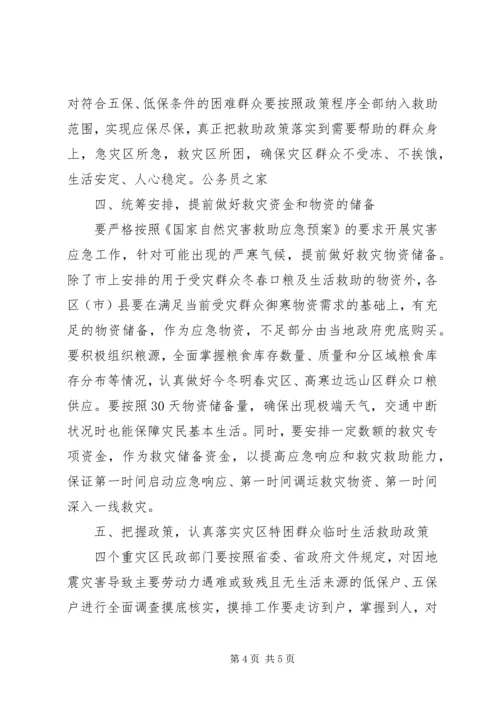 对符合五保、低保条件的困难群众要按照政策程序全部纳入救助范围，实现应保尽保，真正把救助政策落实到需要帮助的群众身上，急灾区所急，救灾区所困，确保灾区群众不受冻、不挨饿，生活安定、人心稳定。公务员之家

四、统筹安排，提前做好救灾资金和物资的储备

要严格按照《国家自然灾害救助应急预案》的要求开展灾害应急工作，针对可能出现的严寒气候，提前做好救灾物资储备。除了市上安排的用于受灾群众冬春口粮及生活救助的物资外，各区（市）县要在满足当前受灾群众御寒物资需求的基础上，有充足的物资储备，作为应急物资，不足部分由当地政府兜底购买。要积极组织粮源，全面掌握粮食库存数量、质量和分区域粮食库存分布等情况，认真做好今冬明春灾区、高寒边远山区群众口粮供应。要按照30天物资储备量，确保出现极端天气，交通中断状况时也能保障灾民基本生活。同时，要安排一定数额的救灾专项资金，作为救灾储备资金，以提高应急响应和救灾救助能力，保证第一时间启动应急响应、第一时间调运救灾物资、第一时间深入一线救灾。

五、把握政策，认真落实灾区特困群众临时生活救助政策

四个重灾区民政部门要按照省委、省政府文件规定，对因地震灾害导致主要劳动力遇难或致残且无生活来源的低保户、五保户进行全面调查摸底核实，摸排工作要走访到户，掌握到人，对

第4页 共5页